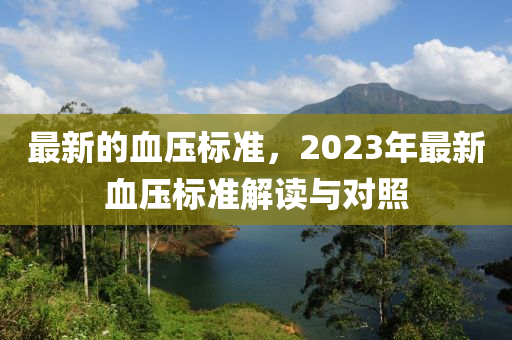 最新的血压标准，2023年最新血压标准解读与对照